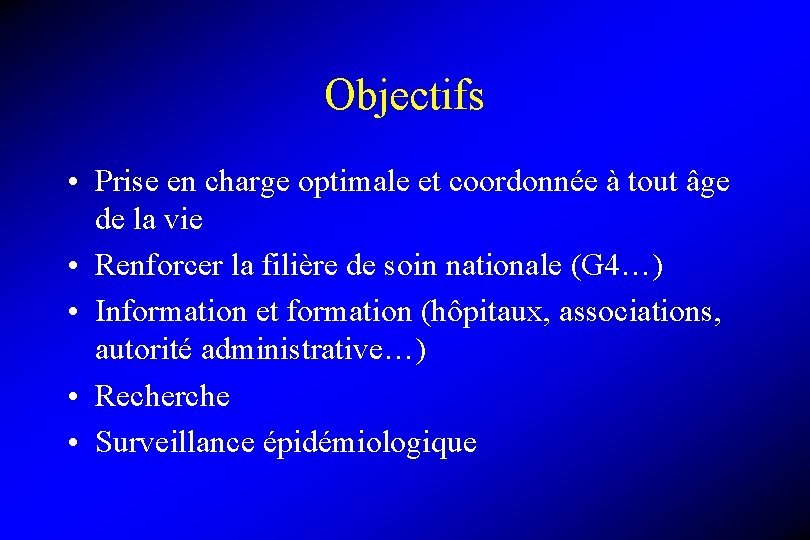 Objectifs

• Prise en charge optimale et coordonnée à tout âge de la vie
• Renforcer la filière de soin nationale (G4…)
• Information et formation (hôpitaux, associations, autorité administrative…)
• Recherche
• Surveillance épidémiologique